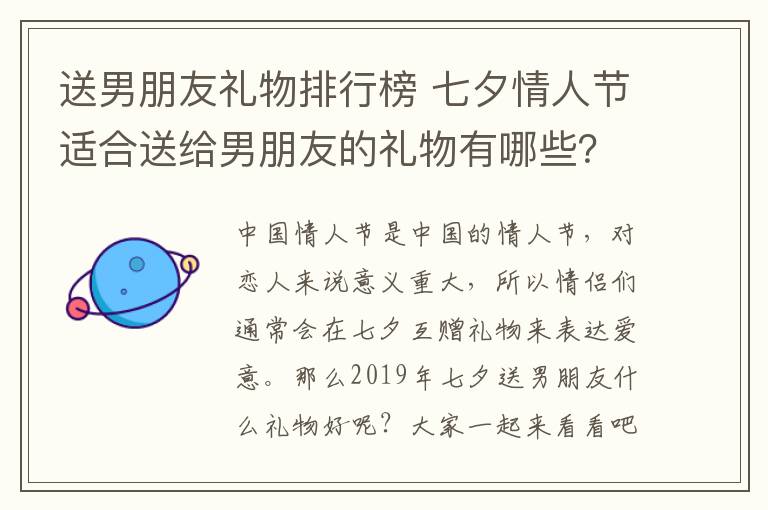 送男朋友礼物排行榜 七夕情人节适合送给男朋友的礼物有哪些?

中国情人节是中国的情人节，对恋人来说意义重大，所以情侣们通常会在七夕互赠礼物来表达爱意。那么2019年七夕送男朋友什么礼物好呢？大家一起来看看吧